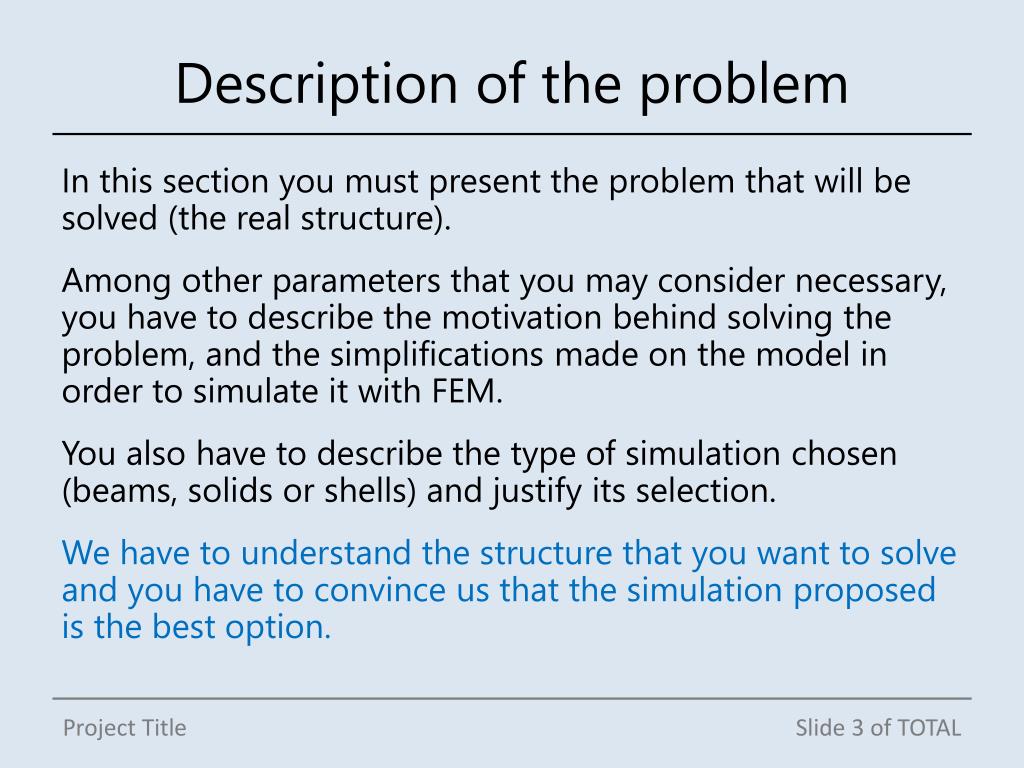 Description of the problem

In this section you must present the problem that will be solved (the real structure).

Among other parameters that you may consider necessary, you have to describe the motivation behind solving the problem, and the simplifications made on the model in order to simulate it with FEM.

You also have to describe the type of simulation chosen (beams, solids or shells) and justify its selection.

We have to understand the structure that you want to solve and you have to convince us that the simulation proposed is the best option.

Project Title

Slide 3 of TOTAL